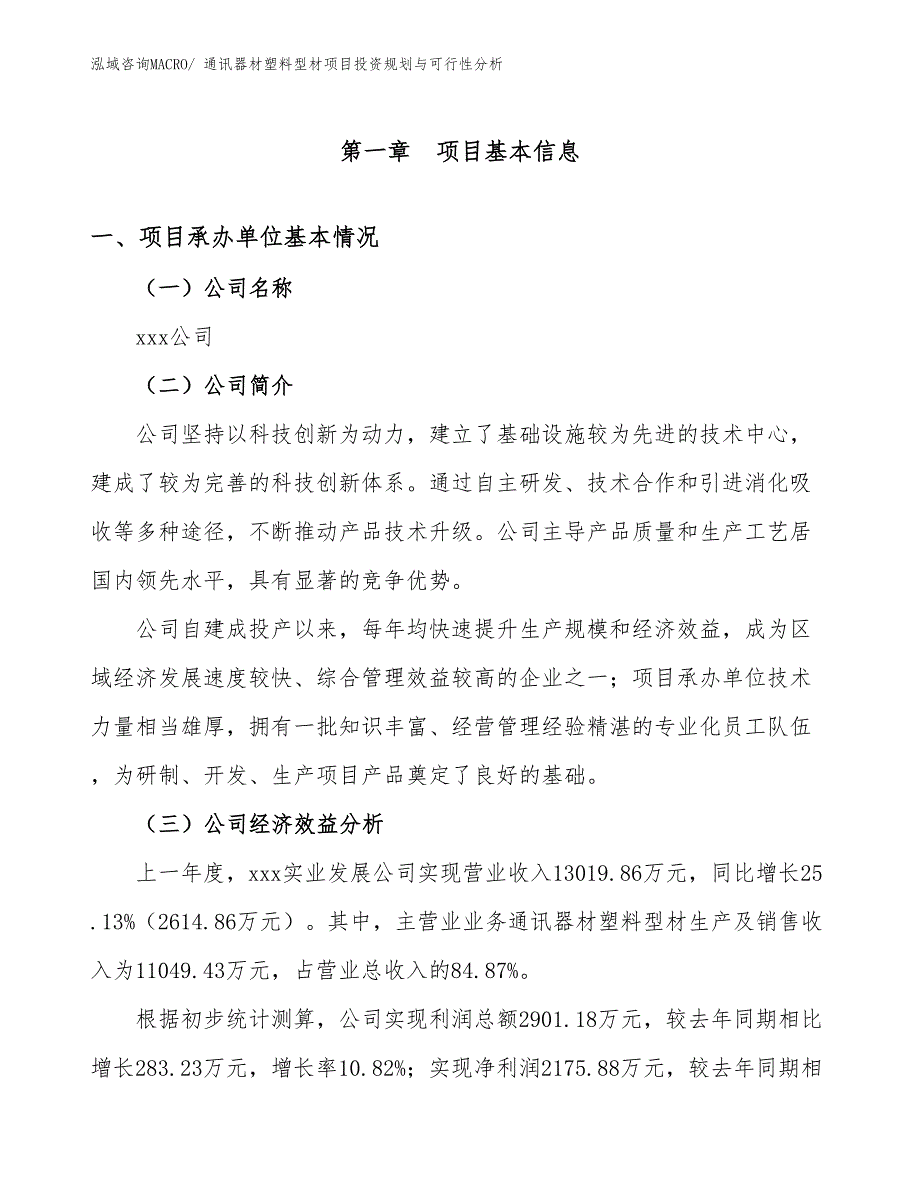 泓域咨询MACRO/ 通讯器材塑料型材项目投资规划与可行性分析

第一章　项目基本信息

一、项目承办单位基本情况

（一）公司名称

xxx公司

（二）公司简介

公司坚持以科技创新为动力，建立了基础设施较为先进的技术中心，建成了较为完善的科技创新体系。通过自主研发、技术合作和引进消化吸收等多种途径，不断推动产品技术升级。公司主导产品质量和生产工艺居国内领先水平，具有显著的竞争优势。

公司自建成投产以来，每年均快速提升生产规模和经济效益，成为区域经济发展速度较快、综合管理效益较高的企业之一；项目承办单位技术力量相当雄厚，拥有一批知识丰富、经营管理经验精湛的专业化员工队伍，为研制、开发、生产项目产品奠定了良好的基础。

（三）公司经济效益分析

上一年度，xxx实业发展公司实现营业收入13019.86万元，同比增长25.13%（2614.86万元）。其中，主营业业务通讯器材塑料型材生产及销售收入为11049.43万元，占营业总收入的84.87%。

根据初步统计测算，公司实现利润总额2901.18万元，较去年同期相比增长283.23万元，增长率10.82%；实现净利润2175.88万元，较去年同期相